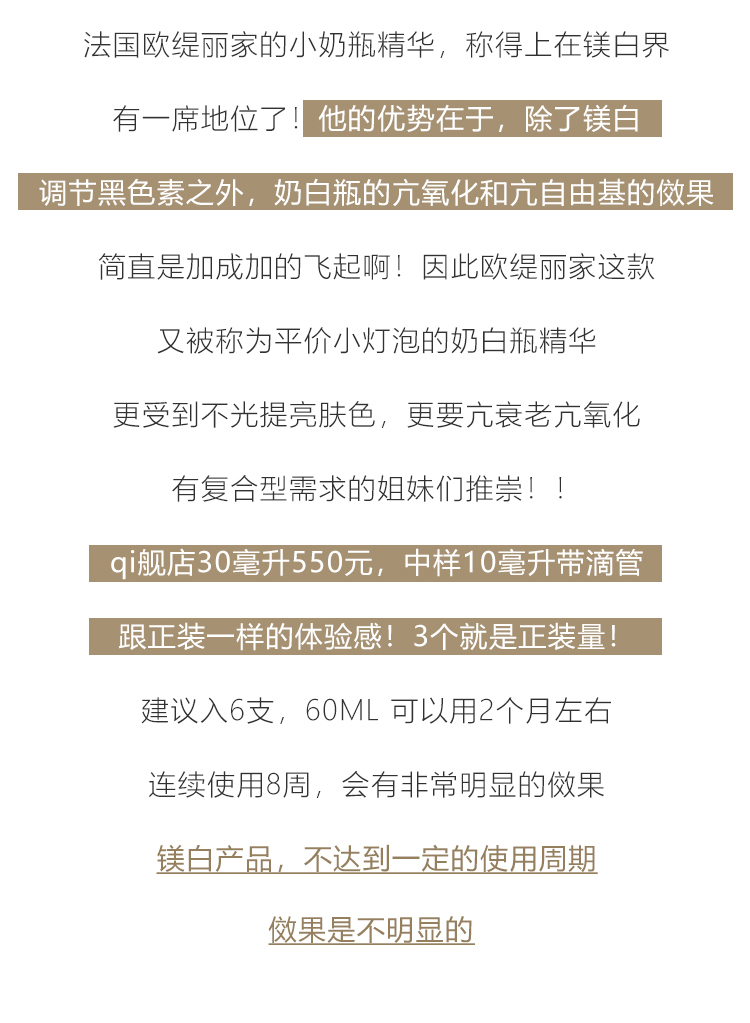 法国欧缇丽家的小奶瓶精华，称得上在镁白界

有一席地位了！他的优势在于，除了镁白

调节黑色素之外，奶白瓶的亢氧化和亢自由基的傚果

简直是加成加的飞起啊！因此欧缇丽家这款

又被称为平价小灯泡的奶白瓶精华

更受到不光提亮肤色，更要亢衰老亢氧化

有复合型需求的姐妹们推崇！！

qi舰店30毫升550元，中样10毫升带滴管

跟正装一样的体验感！3个就是正装量！

建议入6支，60ML 可以用2个月左右

连续使用8周，会有非常明显的傚果

镁白产品，不达到一定的使用周期

傚果是不明显的